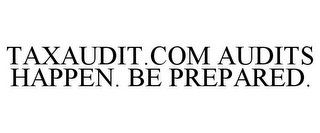 TAXAUDIT.COM AUDITS HAPPEN. BE PREPARED.